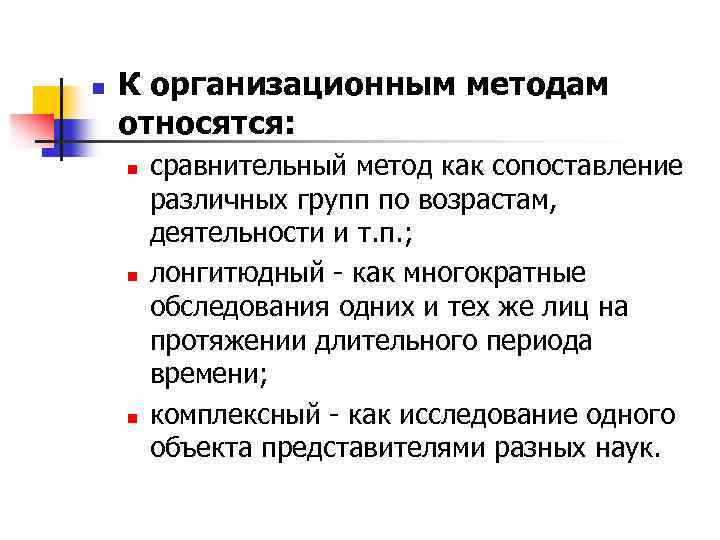 К организационным методам относятся:

сравнительный метод как сопоставление различных групп по возрастам, деятельности и т.п.;

лонгитюдный - как многократные обследования одних и тех же лиц на протяжении длительного периода времени;

комплексный - как исследование одного объекта представителями разных наук.